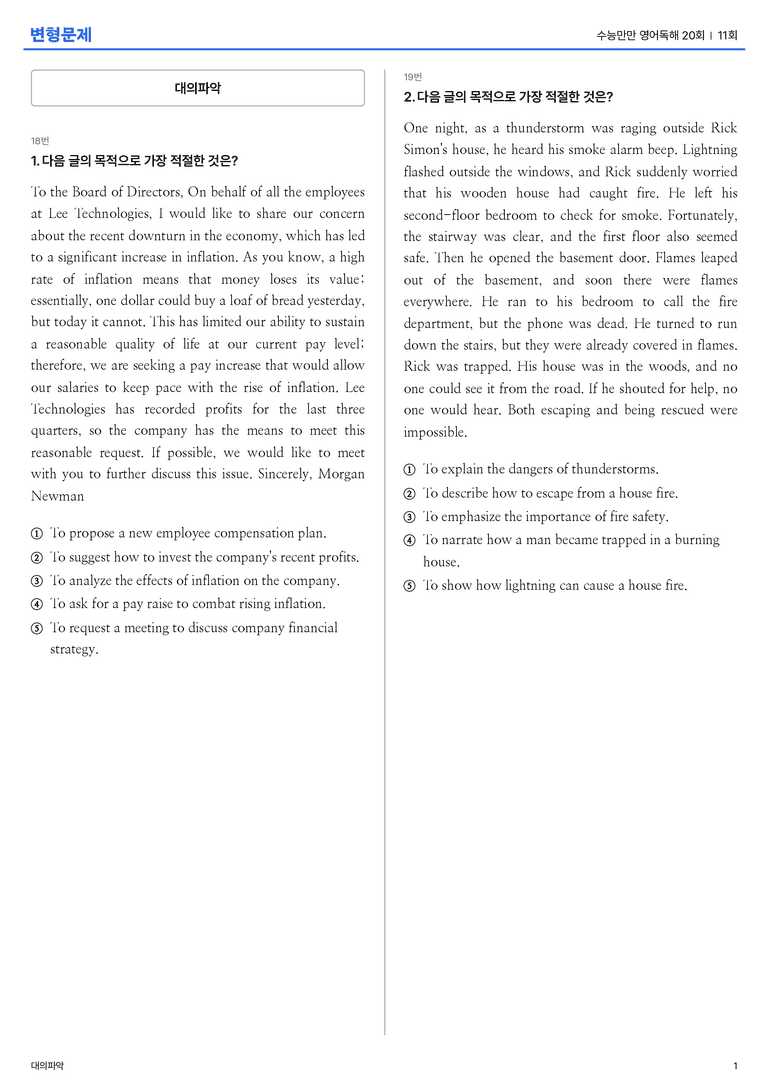 변형문제

수능만만 영어독해 20회 | 11회

대의파악

18번

1. 다음 글의 목적으로 가장 적절한 것은?

To the Board of Directors, On behalf of all the employees at Lee Technologies, I would like to share our concern about the recent downturn in the economy, which has led to a significant increase in inflation. As you know, a high rate of inflation means that money loses its value; essentially, one dollar could buy a loaf of bread yesterday, but today it cannot. This has limited our ability to sustain a reasonable quality of life at our current pay level; therefore, we are seeking a pay increase that would allow our salaries to keep pace with the rise of inflation. Lee Technologies has recorded profits for the last three quarters, so the company has the means to meet this reasonable request. If possible, we would like to meet with you to further discuss this issue. Sincerely, Morgan Newman

① To propose a new employee compensation plan.
② To suggest how to invest the company's recent profits.
③ To analyze the effects of inflation on the company.
④ To ask for a pay raise to combat rising inflation.
⑤ To request a meeting to discuss company financial strategy.

19번

2. 다음 글의 목적으로 가장 적절한 것은?

One night, as a thunderstorm was raging outside Rick Simon's house, he heard his smoke alarm beep. Lightning flashed outside the windows, and Rick suddenly worried that his wooden house had caught fire. He left his second-floor bedroom to check for smoke. Fortunately, the stairway was clear, and the first floor also seemed safe. Then he opened the basement door. Flames leaped out of the basement, and soon there were flames everywhere. He ran to his bedroom to call the fire department, but the phone was dead. He turned to run down the stairs, but they were already covered in flames. Rick was trapped. His house was in the woods, and no one could see it from the road. If he shouted for help, no one would hear. Both escaping and being rescued were impossible.

① To explain the dangers of thunderstorms.
② To describe how to escape from a house fire.
③ To emphasize the importance of fire safety.
④ To narrate how a man became trapped in a burning house.
⑤ To show how lightning can cause a house fire.

대의파악

1